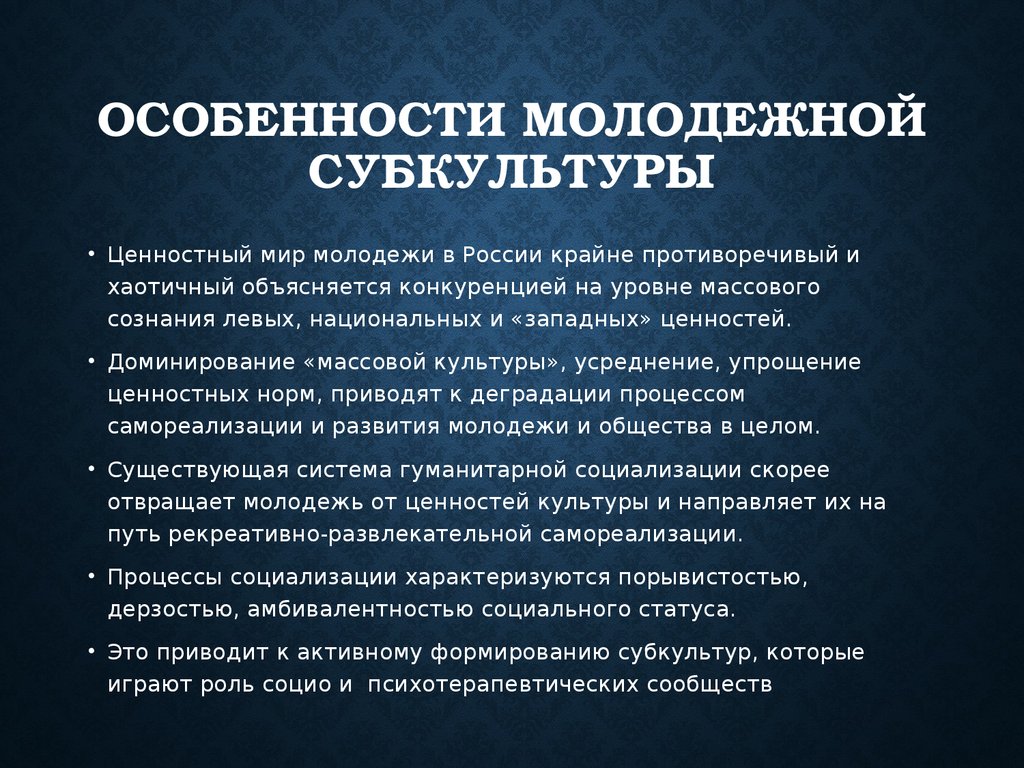 ОСОБЕННОСТИ МОЛОДЕЖНОЙ СУБКУЛЬТУРЫ

• Ценностный мир молодежи в России крайне противоречивый и хаотичный объясняется конкуренцией на уровне массового сознания левых, национальных и «западных» ценностей.

• Доминирование «массовой культуры», усреднение, упрощение ценностных норм, приводят к деградации процессом самореализации и развития молодежи и общества в целом.

• Существующая система гуманитарной социализации скорее отвращает молодежь от ценностей культуры и направляет их на путь рекреативно-развлекательной самореализации.

• Процессы социализации характеризуются порывистостью, дерзостью, амбивалентностью социального статуса.

• Это приводит к активному формированию субкультур, которые играют роль социо и  психотерапевтических сообществ